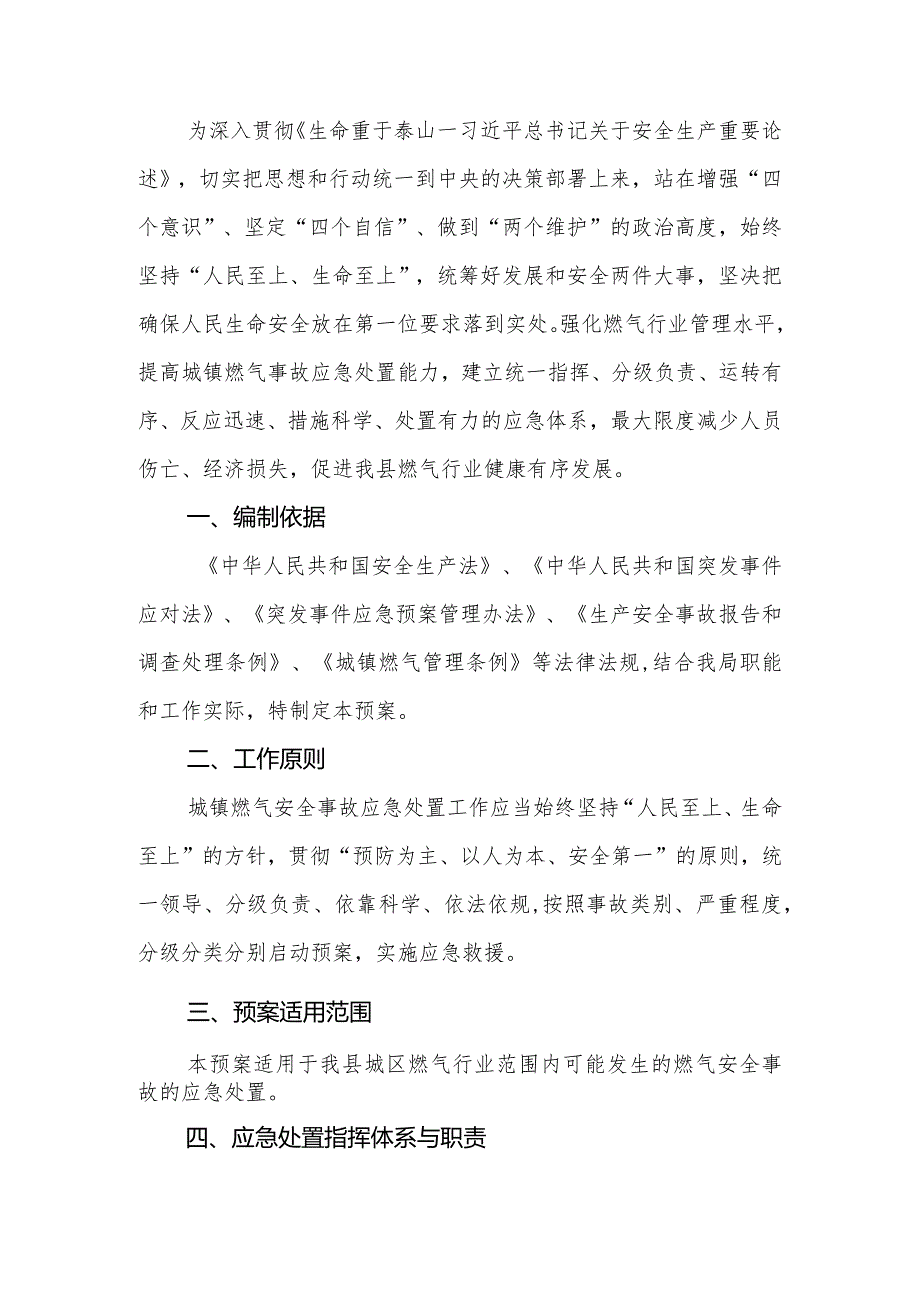 为深入贯彻《生命重于泰山一习近平总书记关于安全生产重要论述》，切实把思想和行动统一到中央的决策部署上来，站在增强“四个意识”、坚定“四个自信”、做到“两个维护”的政治高度，始终坚持“人民至上、生命至上”，统筹好发展和安全两件大事，坚决把确保人民生命安全放在第一位要求落到实处。强化燃气行业管理水平，提高城镇燃气事故应急处置能力，建立统一指挥、分级负责、运转有序、反应迅速、措施科学、处置有力的应急体系，最大限度减少人员伤亡、经济损失，促进我县燃气行业健康有序发展。

一、编制依据

《中华人民共和国安全生产法》、《中华人民共和国突发事件应对法》、《突发事件应急预案管理办法》、《生产安全事故报告和调查处理条例》、《城镇燃气管理条例》等法律法规,结合我局职能和工作实际，特制定本预案。

二、工作原则

城镇燃气安全事故应急处置工作应当始终坚持“人民至上、生命至上”的方针，贯彻“预防为主、以人为本、安全第一”的原则，统一领导、分级负责、依靠科学、依法依规,按照事故类别、严重程度，分级分类分别启动预案，实施应急救援。

三、预案适用范围

本预案适用于我县城区燃气行业范围内可能发生的燃气安全事故的应急处置。

四、应急处置指挥体系与职责